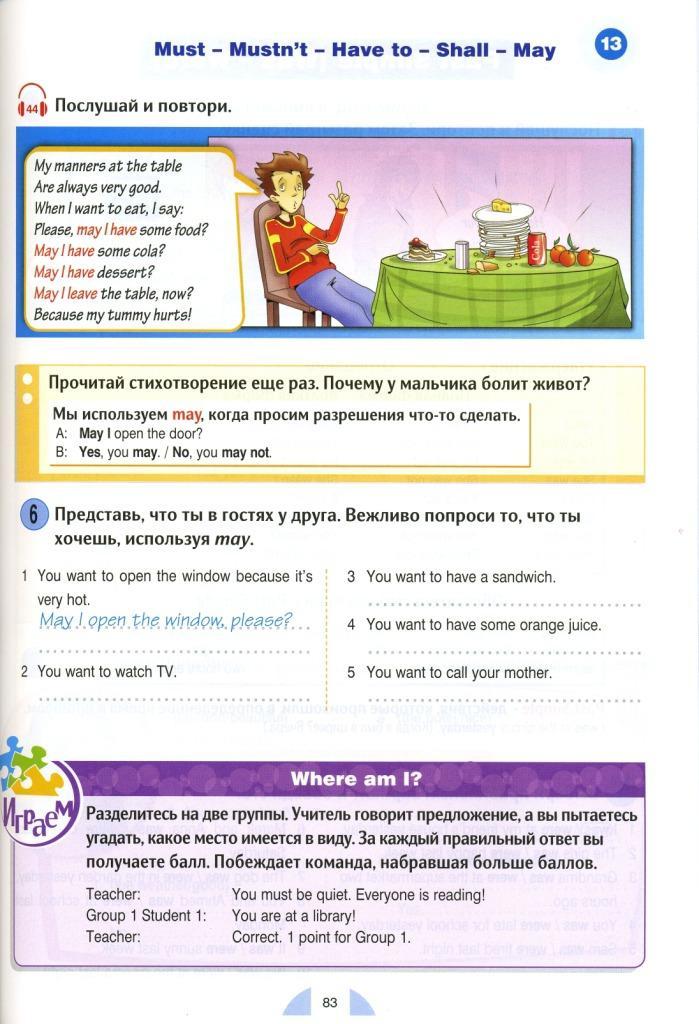 Must – Mustn't – Have to – Shall – May

13

44 Послушай и повтори.

My manners at the table
Are always very good.
When I want to eat, I say:
Please, may I have some food?
May I have some cola?
May I have dessert?
May I leave the table, now?
Because my tummy hurts!

Cola

Прочитай стихотворение еще раз. Почему у мальчика болит живот?

Мы используем may, когда просим разрешения что-то сделать.
A: May I open the door?
B: Yes, you may. / No, you may not.

6 Представь, что ты в гостях у друга. Вежливо попроси то, что ты хочешь, используя may.

1 You want to open the window because it's very hot.
May I open the window, please?

2 You want to watch TV.

3 You want to have a sandwich.

4 You want to have some orange juice.

5 You want to call your mother.

Играем

Where am I?

Разделитесь на две группы. Учитель говорит предложение, а вы пытаетесь угадать, какое место имеется в виду. За каждый правильный ответ вы получаете балл. Побеждает команда, набравшая больше баллов.

Teacher: You must be quiet. Everyone is reading!
Group 1 Student 1: You are at a library!
Teacher: Correct. 1 point for Group 1.

83